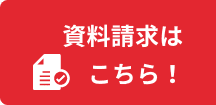 資料請求は

こちら！